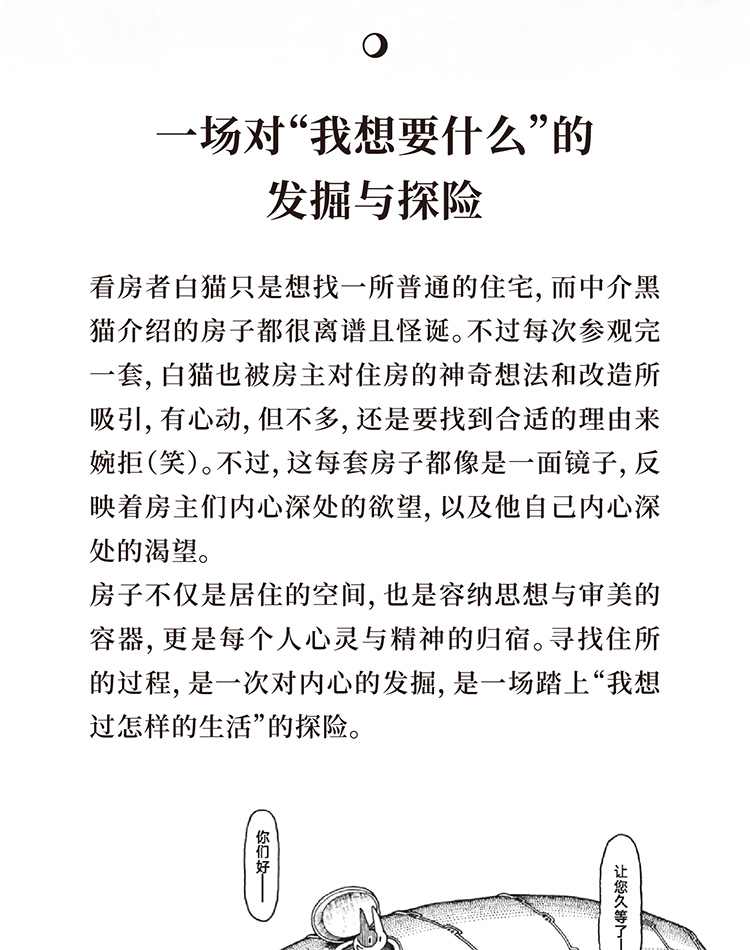 一场对“我想要什么”的发掘与探险

看房者白猫只是想找一所普通的住宅，而中介黑猫介绍的房子都很离谱且怪诞。不过每次参观完一套，白猫也被房主对住房的神奇想法和改造所吸引，有心动，但不多，还是要找到合适的理由来婉拒（笑）。不过，这每套房子都像是一面镜子，反映着房主们内心深处的欲望，以及他自己内心深处的渴望。
房子不仅是居住的空间，也是容纳思想与审美的容器，更是每个人心灵与精神的归宿。寻找住所的过程，是一次对内心的发掘，是一场踏上“我想过怎样的生活”的探险。

你们好——

让您久等了——